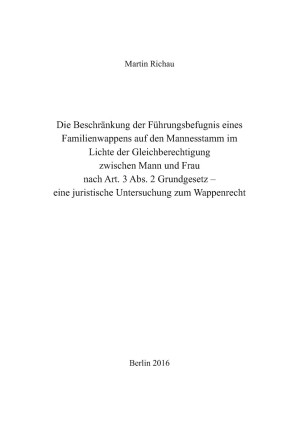 Martin Richau

Die Beschränkung der Führungsbefugnis eines Familienwappens auf den Mannesstamm im Lichte der Gleichberechtigung zwischen Mann und Frau nach Art. 3 Abs. 2 Grundgesetz – eine juristische Untersuchung zum Wappenrecht

Berlin 2016